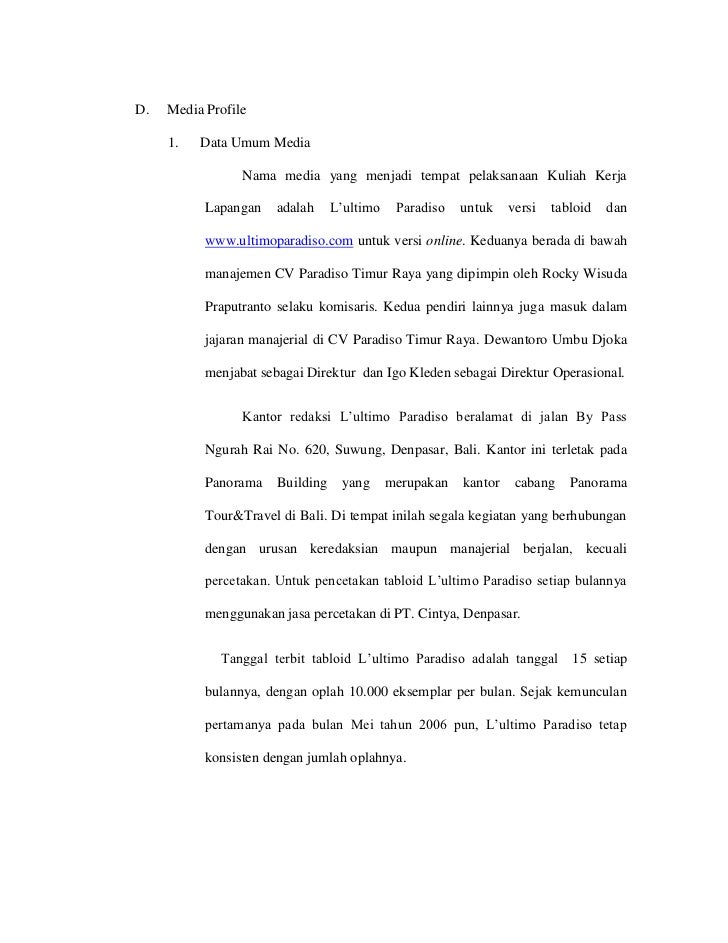 D. Media Profile

1. Data Umum Media

Nama media yang menjadi tempat pelaksanaan Kuliah Kerja Lapangan adalah L'ultimo Paradiso untuk versi tabloid dan www.ultimoparadiso.com untuk versi online. Keduanya berada di bawah manajemen CV Paradiso Timur Raya yang dipimpin oleh Rocky Wisuda Praputranto selaku komisaris. Kedua pendiri lainnya juga masuk dalam jajaran manajerial di CV Paradiso Timur Raya. Dewantoro Umbu Djoka menjabat sebagai Direktur dan Igo Kleden sebagai Direktur Operasional.

Kantor redaksi L'ultimo Paradiso beralamat di jalan By Pass Ngurah Rai No. 620, Suwung, Denpasar, Bali. Kantor ini terletak pada Panorama Building yang merupakan kantor cabang Panorama Tour&Travel di Bali. Di tempat inilah segala kegiatan yang berhubungan dengan urusan keredaksian maupun manajerial berjalan, kecuali percetakan. Untuk pencetakan tabloid L'ultimo Paradiso setiap bulannya menggunakan jasa percetakan di PT. Cintya, Denpasar.

Tanggal terbit tabloid L'ultimo Paradiso adalah tanggal 15 setiap bulannya, dengan oplah 10.000 eksemplar per bulan. Sejak kemunculan pertamanya pada bulan Mei tahun 2006 pun, L'ultimo Paradiso tetap konsisten dengan jumlah oplahnya.